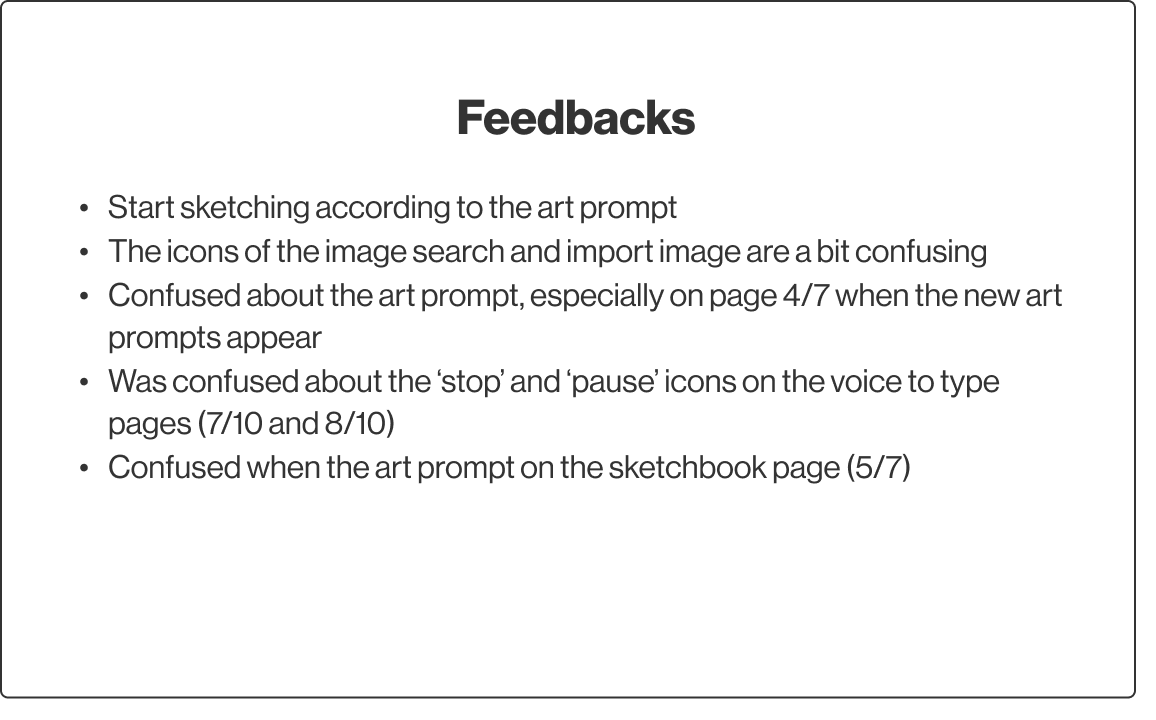 Feedbacks

• Start sketching according to the art prompt
• The icons of the image search and import image are a bit confusing
• Confused about the art prompt, especially on page 4/7 when the new art prompts appear
• Was confused about the 'stop' and 'pause' icons on the voice to type pages (7/10 and 8/10)
• Confused when the art prompt on the sketchbook page (5/7)